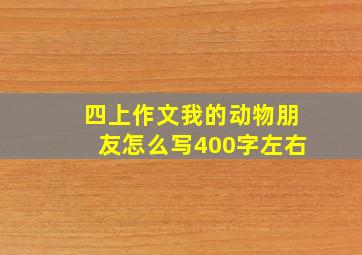 四上作文我的动物朋友怎么写400字左右